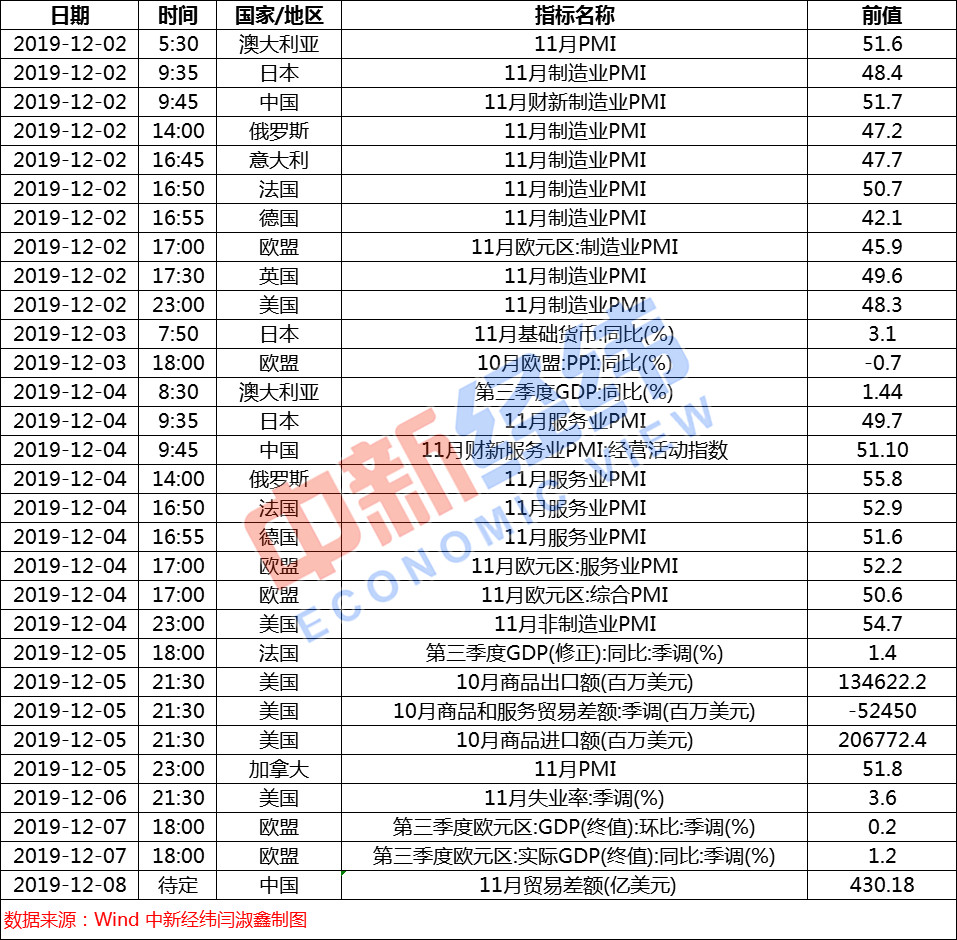 | 日期 | 时间 | 国家/地区 | 指标名称 | 前值 |
|---|---|---|---|---|
| 2019-12-02 | 5:30 | 澳大利亚 | 11月PMI | 51.6 |
| 2019-12-02 | 9:35 | 日本 | 11月制造业PMI | 48.4 |
| 2019-12-02 | 9:45 | 中国 | 11月财新制造业PMI | 51.7 |
| 2019-12-02 | 14:00 | 俄罗斯 | 11月制造业PMI | 47.2 |
| 2019-12-02 | 16:45 | 意大利 | 11月制造业PMI | 47.7 |
| 2019-12-02 | 16:50 | 法国 | 11月制造业PMI | 50.7 |
| 2019-12-02 | 16:55 | 德国 | 11月制造业PMI | 42.1 |
| 2019-12-02 | 17:00 | 欧盟 | 11月欧元区:制造业PMI | 45.9 |
| 2019-12-02 | 17:30 | 英国 | 11月制造业PMI | 49.6 |
| 2019-12-02 | 23:00 | 美国 | 11月制造业PMI | 48.3 |
| 2019-12-03 | 7:50 | 日本 | 11月基础货币:同比(%) | 3.1 |
| 2019-12-03 | 18:00 | 欧盟 | 10月欧盟:PPI:同比(%) | -0.7 |
| 2019-12-04 | 8:30 | 澳大利亚 | 第三季度GDP:同比(%) | 1.44 |
| 2019-12-04 | 9:35 | 日本 | 11月服务业PMI | 49.7 |
| 2019-12-04 | 9:45 | 中国 | 11月财新服务业PMI:经营活动指数 | 51.10 |
| 2019-12-04 | 14:00 | 俄罗斯 | 11月服务业PMI | 55.8 |
| 2019-12-04 | 16:50 | 法国 | 11月服务业PMI | 52.9 |
| 2019-12-04 | 16:55 | 德国 | 11月服务业PMI | 51.6 |
| 2019-12-04 | 17:00 | 欧盟 | 11月欧元区:服务业PMI | 52.2 |
| 2019-12-04 | 17:00 | 欧盟 | 11月欧元区:综合PMI | 50.6 |
| 2019-12-04 | 23:00 | 美国 | 11月非制造业PMI | 54.7 |
| 2019-12-05 | 18:00 | 法国 | 第三季度GDP(修正):同比:季调(%) | 1.4 |
| 2019-12-05 | 21:30 | 美国 | 10月商品出口额(百万美元) | 134622.2 |
| 2019-12-05 | 21:30 | 美国 | 10月商品和服务贸易差额:季调(百万美元) | -52450 |
| 2019-12-05 | 21:30 | 美国 | 10月商品进口额(百万美元) | 206772.4 |
| 2019-12-05 | 23:00 | 加拿大 | 11月PMI | 51.8 |
| 2019-12-06 | 21:30 | 美国 | 11月失业率:季调(%) | 3.6 |
| 2019-12-07 | 18:00 | 欧盟 | 第三季度欧元区:GDP(终值):环比:季调(%) | 0.2 |
| 2019-12-07 | 18:00 | 欧盟 | 第三季度欧元区:实际GDP(终值):同比:季调(%) | 1.2 |
| 2019-12-08 | 待定 | 中国 | 11月贸易差额(亿美元) | 430.18 |

数据来源：Wind 中新经纬闫淑鑫制图

中新经纬 ECONOMIC VIEW